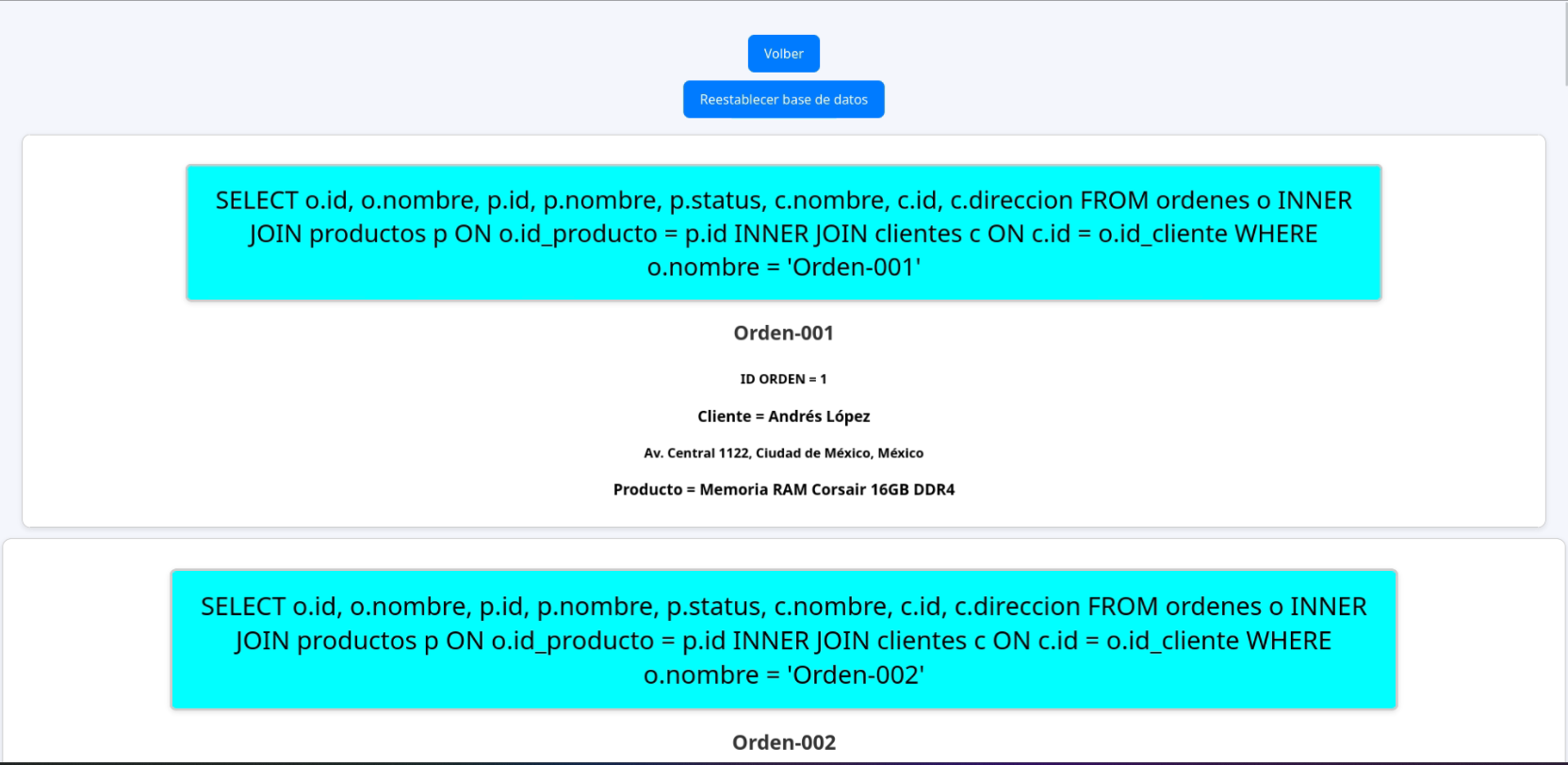 Volber

Reestablecer base de datos

SELECT o.id, o.nombre, p.id, p.nombre, p.status, c.nombre, c.id, c.direccion FROM ordenes o INNER JOIN productos p ON o.id_producto = p.id INNER JOIN clientes c ON c.id = o.id_cliente WHERE o.nombre = 'Orden-001'

Orden-001

ID ORDEN = 1

Cliente = Andrés López

Av. Central 1122, Ciudad de México, México

Producto = Memoria RAM Corsair 16GB DDR4

SELECT o.id, o.nombre, p.id, p.nombre, p.status, c.nombre, c.id, c.direccion FROM ordenes o INNER JOIN productos p ON o.id_producto = p.id INNER JOIN clientes c ON c.id = o.id_cliente WHERE o.nombre = 'Orden-002'

Orden-002